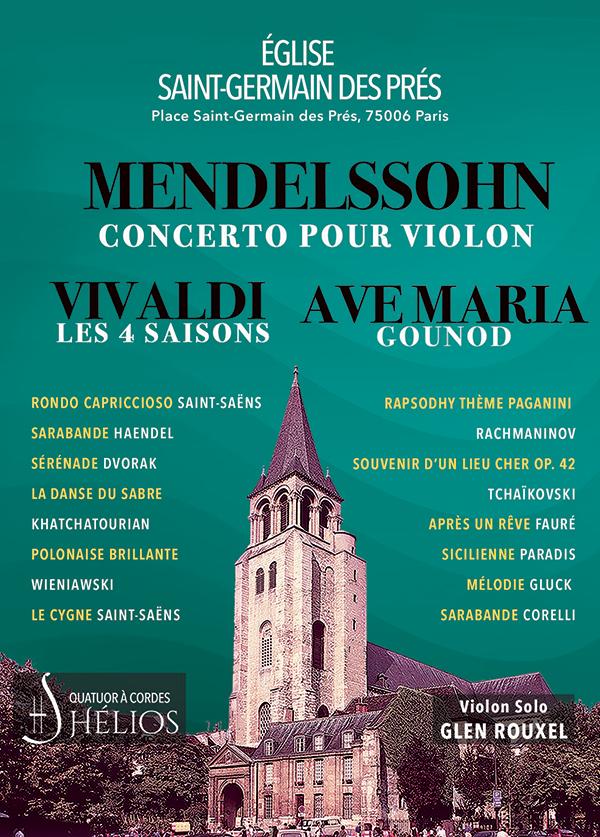 ÉGLISE
SAINT-GERMAIN DES PRÉS
Place Saint-Germain des Prés, 75006 Paris

MENDELSSOHN
CONCERTO POUR VIOLON

VIVALDI
LES 4 SAISONS

AVE MARIA
GOUNOD

RONDO CAPRICCIOSO SAINT-SAËNS
SARABANDE HAENDEL
SÉRÉNADE DVORAK
LA DANSE DU SABRE KHATCHATOURIAN
POLONAISE BRILLANTE WIENIAWSKI
LE CYGNE SAINT-SAËNS

RAPSODHY THÈME PAGANINI RACHMANINOV
SOUVENIR D'UN LIEU CHER OP. 42 TCHAÏKOVSKI
APRÈS UN RÊVE FAURÉ
SICILIENNE PARADIS
MÉLODIE GLUCK
SARABANDE CORELLI

QUATUOR À CORDES
HÉLIOS

Violon Solo
GLEN ROUXEL